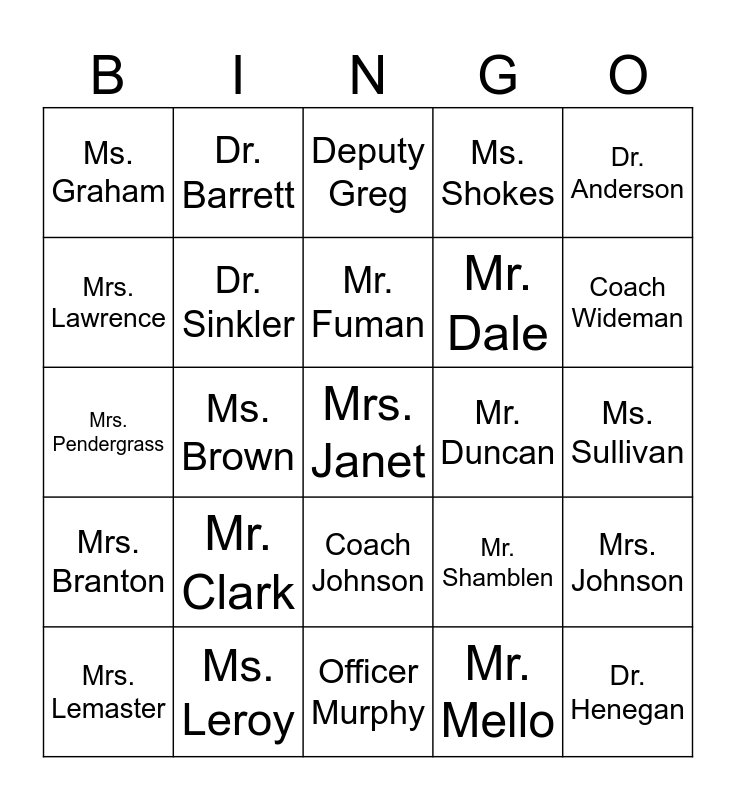 | B | I | N | G | O |
|---|---|---|---|---|
| Ms. Graham | Dr. Barrett | Deputy Greg | Ms. Shokes | Dr. Anderson |
| Mrs. Lawrence | Dr. Sinkler | Mr. Fuman | Mr. Dale | Coach Wideman |
| Mrs. Pendergrass | Ms. Brown | Mrs. Janet | Mr. Duncan | Ms. Sullivan |
| Mrs. Branton | Mr. Clark | Coach Johnson | Mr. Shamblen | Mrs. Johnson |
| Mrs. Lemaster | Ms. Leroy | Officer Murphy | Mr. Mello | Dr. Henegan |